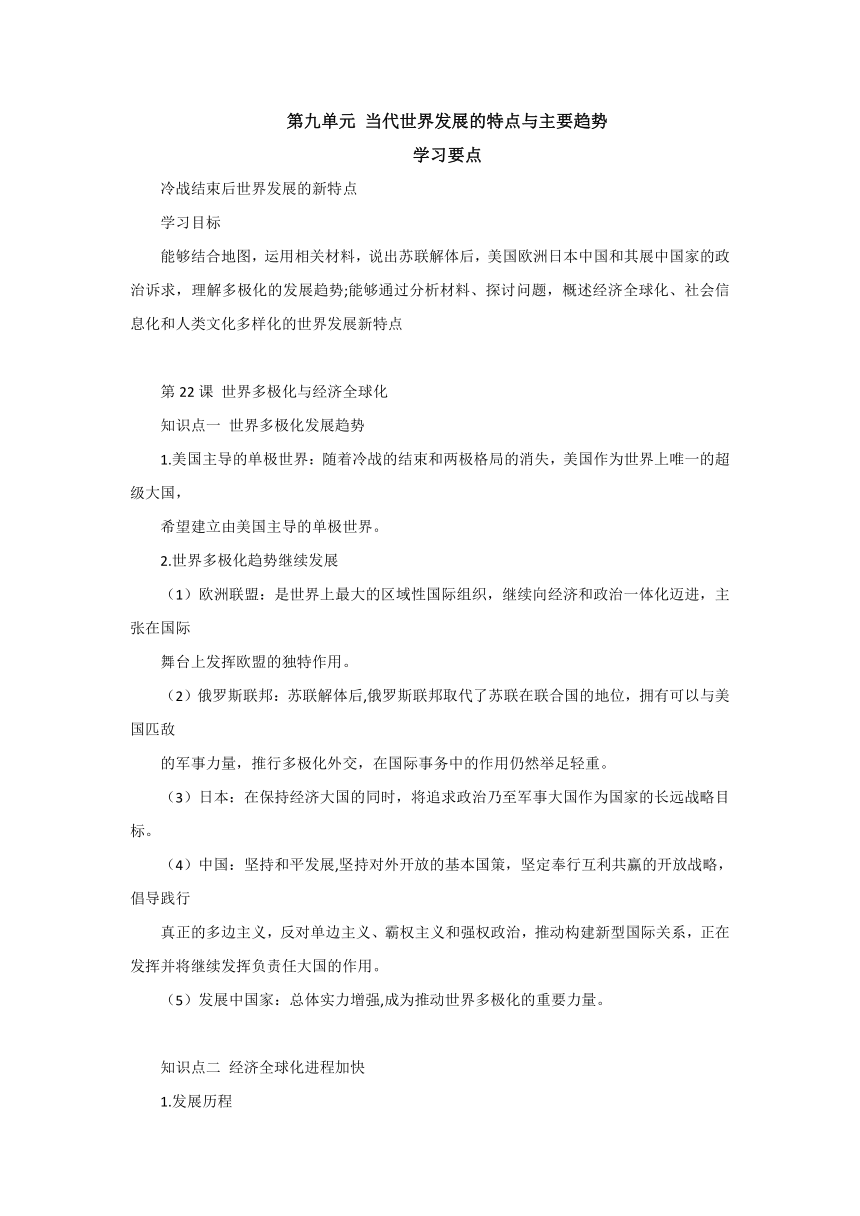 第九单元 当代世界发展的特点与主要趋势

学习要点

冷战结束后世界发展的新特点

学习目标

能够结合地图，运用相关材料，说出苏联解体后，美国欧洲日本中国和其展中国家的政治诉求，理解多极化的发展趋势;能够通过分析材料、探讨问题，概述经济全球化、社会信息化和人类文化多样化的世界发展新特点

第 22 课 世界多极化与经济全球化

知识点一 世界多极化发展趋势

1.美国主导的单极世界：随着冷战的结束和两极格局的消失，美国作为世界上唯一的超级大国，

希望建立由美国主导的单极世界。

2.世界多极化趋势继续发展

（1）欧洲联盟：是世界上最大的区域性国际组织，继续向经济和政治一体化迈进，主张在国际

舞台上发挥欧盟的独特作用。

（2）俄罗斯联邦：苏联解体后,俄罗斯联邦取代了苏联在联合国的地位，拥有可以与美国匹敌

的军事力量，推行多极化外交，在国际事务中的作用仍然举足轻重。

（3）日本：在保持经济大国的同时，将追求政治乃至军事大国作为国家的长远战略目标。

（4）中国：坚持和平发展,坚持对外开放的基本国策，坚定奉行互利共赢的开放战略，倡导践行

真正的多边主义，反对单边主义、霸权主义和强权政治，推动构建新型国际关系，正在发挥并将继续发挥负责任大国的作用。

（5）发展中国家：总体实力增强,成为推动世界多极化的重要力量。

知识点二 经济全球化进程加快

1.发展历程